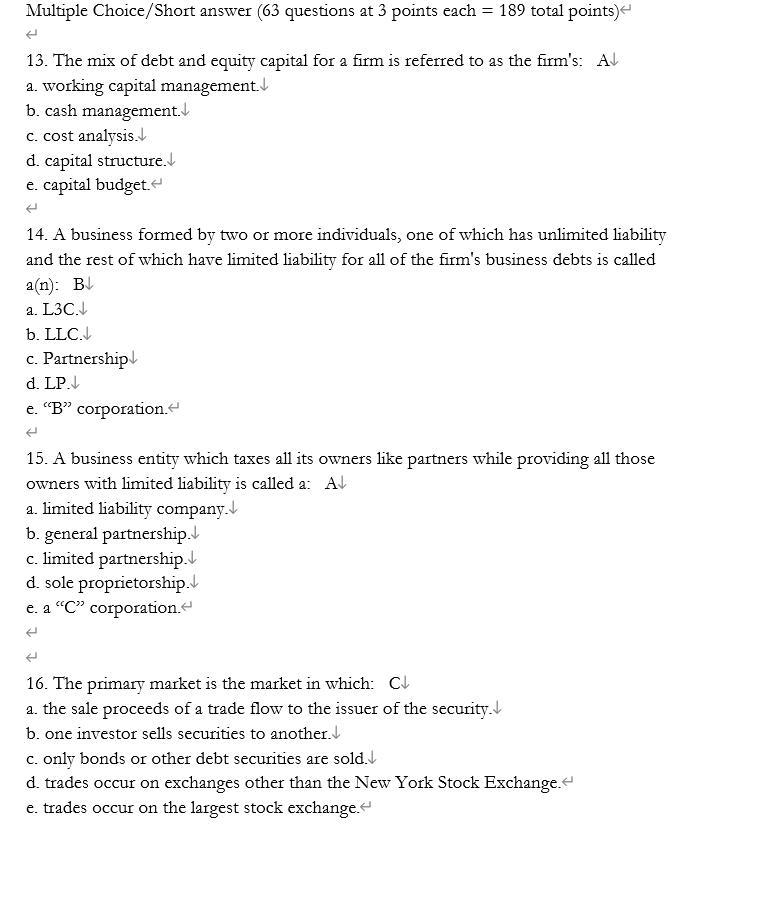 Multiple Choice/Short answer (63 questions at 3 points each = 189 total points)

13. The mix of debt and equity capital for a firm is referred to as the firm's: A
a. working capital management.
b. cash management.
c. cost analysis.
d. capital structure.
e. capital budget.

14. A business formed by two or more individuals, one of which has unlimited liability and the rest of which have limited liability for all of the firm's business debts is called a(n): B
a. L3C.
b. LLC.
c. Partnership
d. LP.
e. “B” corporation.

15. A business entity which taxes all its owners like partners while providing all those owners with limited liability is called a: A
a. limited liability company.
b. general partnership.
c. limited partnership.
d. sole proprietorship.
e. a “C” corporation.

16. The primary market is the market in which: C
a. the sale proceeds of a trade flow to the issuer of the security.
b. one investor sells securities to another.
c. only bonds or other debt securities are sold.
d. trades occur on exchanges other than the New York Stock Exchange.
e. trades occur on the largest stock exchange.